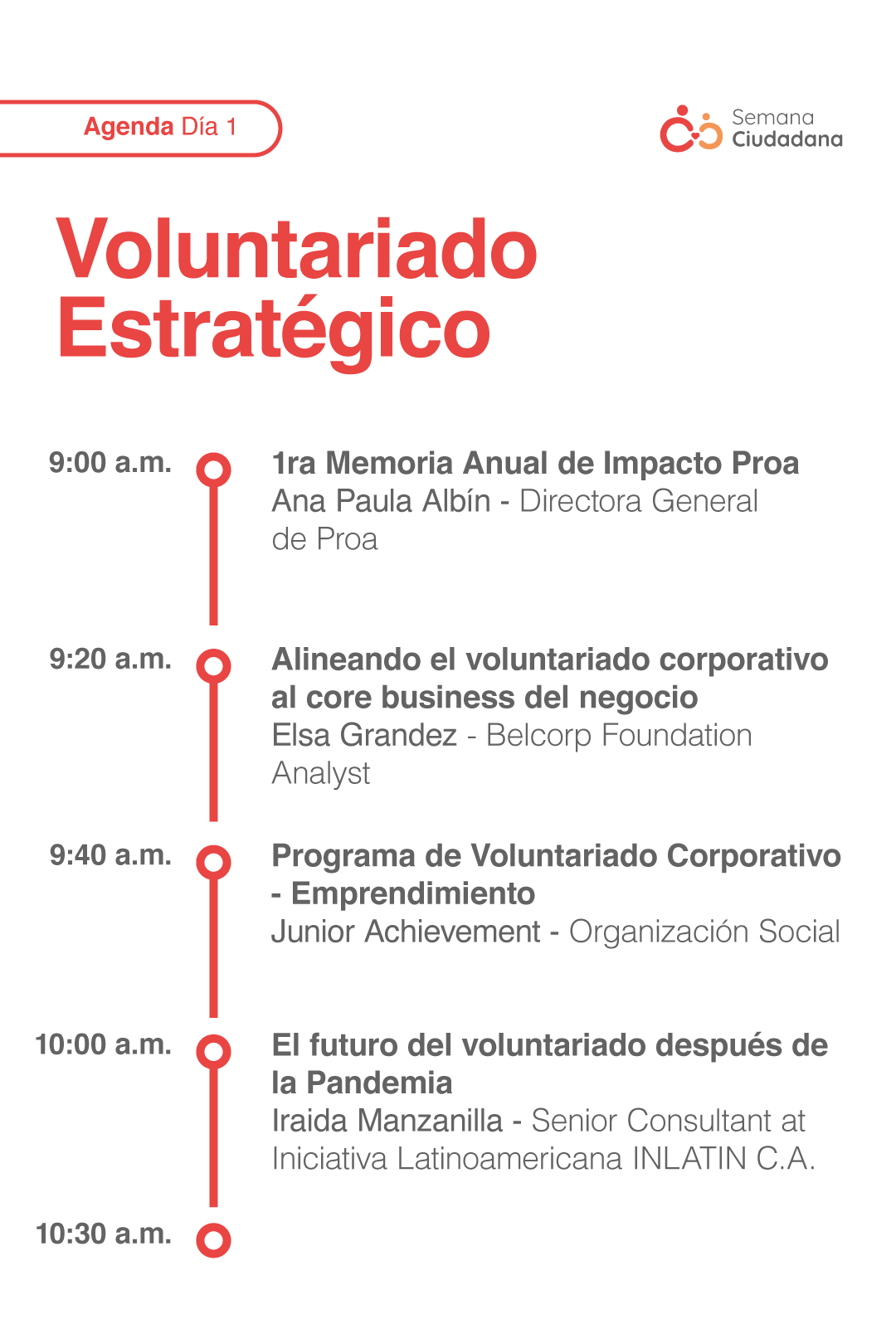 Agenda Día 1

Semana Ciudadana

Voluntariado Estratégico

9:00 a.m.
1ra Memoria Anual de Impacto Proa
Ana Paula Albín - Directora General de Proa

9:20 a.m.
Alineando el voluntariado corporativo al core business del negocio
Elsa Grandez - Belcorp Foundation Analyst

9:40 a.m.
Programa de Voluntariado Corporativo - Emprendimiento
Junior Achievement - Organización Social

10:00 a.m.
El futuro del voluntariado después de la Pandemia
Iraida Manzanilla - Senior Consultant at Iniciativa Latinoamericana INLATIN C.A.

10:30 a.m.